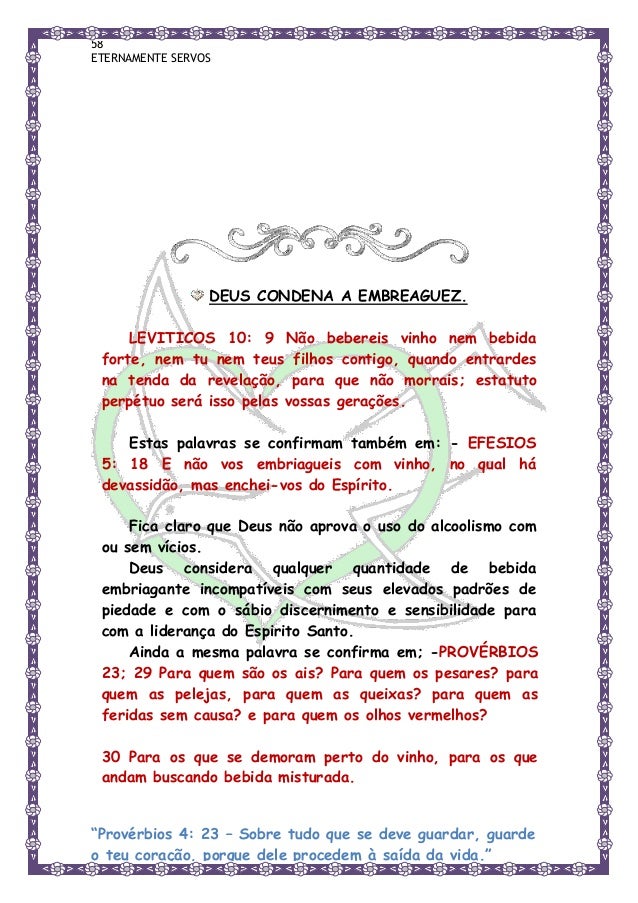 58
ETERNAMENTE SERVOS

DEUS CONDENA A EMBREAGUEZ.

LEVITICOS 10: 9 Não bebereis vinho nem bebida forte, nem tu nem teus filhos contigo, quando entrardes na tenda da revelação, para que não morrais; estatuto perpétuo será isso pelas vossas gerações.

Estas palavras se confirmam também em: - EFESIOS 5: 18 E não vos embriagueis com vinho, no qual há devassidão, mas enchei-vos do Espírito.

Fica claro que Deus não aprova o uso do alcoolismo com ou sem vícios.

Deus considera qualquer quantidade de bebida embriagante incompatíveis com seus elevados padrões de piedade e com o sábio discernimento e sensibilidade para com a liderança do Espirito Santo.

Ainda a mesma palavra se confirma em; -PROVÉRBIOS 23; 29 Para quem são os ais? Para quem os pesares? para quem as pelejas, para quem as queixas? para quem as feridas sem causa? e para quem os olhos vermelhos?

30 Para os que se demoram perto do vinho, para os que andam buscando bebida misturada.

"Provérbios 4: 23 – Sobre tudo que se deve guardar, guarde o teu coração, porque dele procedem à saída da vida."